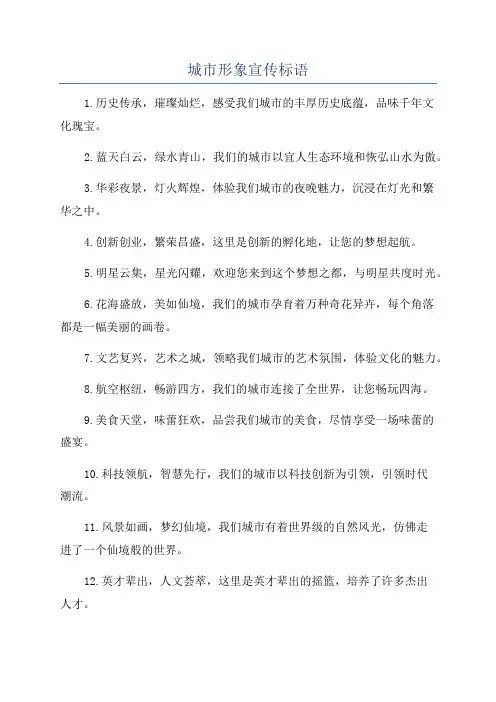 城市形象宣传标语

1.历史传承，璀璨灿烂，感受我们城市的丰厚历史底蕴，品味千年文化瑰宝。

2.蓝天白云，绿水青山，我们的城市以宜人生态环境和恢弘山水为傲。

3.华彩夜景，灯火辉煌，体验我们城市的夜晚魅力，沉浸在灯光和繁华之中。

4.创新创业，繁荣昌盛，这里是创新的孵化地，让您的梦想起航。

5.明星云集，星光闪耀，欢迎您来到这个梦想之都，与明星共度时光。

6.花海盛放，美如仙境，我们的城市孕育着万种奇花异卉，每个角落都是一幅美丽的画卷。

7.文艺复兴，艺术之城，领略我们城市的艺术氛围，体验文化的魅力。

8.航空枢纽，畅游四方，我们的城市连接了全世界，让您畅玩四海。

9.美食天堂，味蕾狂欢，品尝我们城市的美食，尽情享受一场味蕾的盛宴。

10.科技领航，智慧先行，我们的城市以科技创新为引领，引领时代潮流。

11.风景如画，梦幻仙境，我们城市有着世界级的自然风光，仿佛走进了一个仙境般的世界。

12.英才辈出，人文荟萃，这里是英才辈出的摇篮，培养了许多杰出人才。